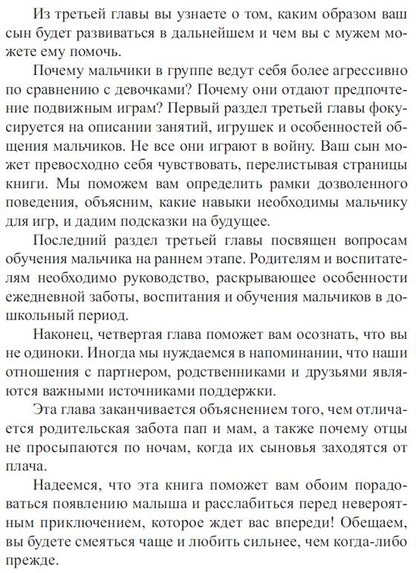 Из третьей главы вы узнаете о том, каким образом ваш сын будет развиваться в дальнейшем и чем вы с мужем можете ему помочь.

Почему мальчики в группе ведут себя более агрессивно по сравнению с девочками? Почему они отдают предпочтение подвижным играм? Первый раздел третьей главы фокусируется на описании занятий, игрушек и особенностей общения мальчиков. Не все они играют в войну. Ваш сын может превосходно себя чувствовать, перелистывая страницы книги. Мы поможем вам определить рамки дозволенного поведения, объясним, какие навыки необходимы мальчику для игр, и дадим подсказки на будущее.

Последний раздел третьей главы посвящен вопросам обучения мальчика на раннем этапе. Родителям и воспитателям необходимо руководство, раскрывающее особенности ежедневной заботы, воспитания и обучения мальчиков в дошкольный период.

Наконец, четвертая глава поможет вам осознать, что вы не одиноки. Иногда мы нуждаемся в напоминании, что наши отношения с партнером, родственниками и друзьями являются важными источниками поддержки.

Эта глава заканчивается объяснением того, чем отличается родительская забота пап и мам, а также почему отцы не просыпаются по ночам, когда их сыновья заходятся от плача.

Надеемся, что эта книга поможет вам обоим порадоваться появлению малыша и расслабиться перед невероятным приключением, которое ждет вас впереди! Обещаем, вы будете смеяться чаще и любить сильнее, чем когда-либо прежде.